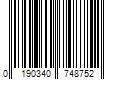 0 190340 748752